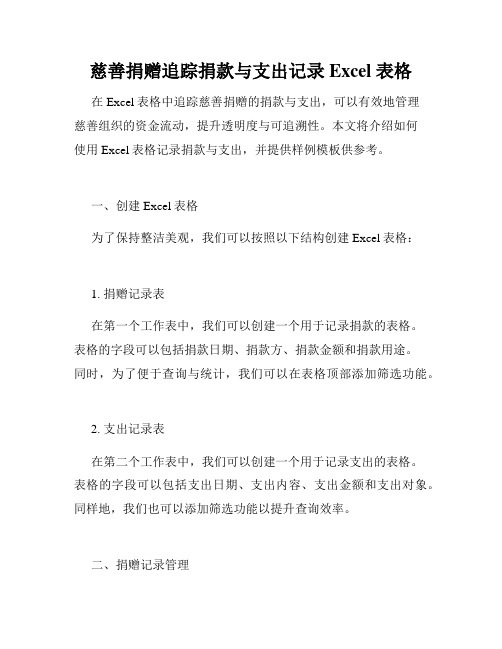 慈善捐赠追踪捐款与支出记录 Excel 表格

在 Excel 表格中追踪慈善捐赠的捐款与支出，可以有效地管理慈善组织的资金流动，提升透明度与可追溯性。本文将介绍如何使用 Excel 表格记录捐款与支出，并提供样例模板供参考。

一、创建 Excel 表格

为了保持整洁美观，我们可以按照以下结构创建 Excel 表格：

1. 捐赠记录表

在第一个工作表中，我们可以创建一个用于记录捐款的表格。表格的字段可以包括捐款日期、捐款方、捐款金额和捐款用途。同时，为了便于查询与统计，我们可以在表格顶部添加筛选功能。

2. 支出记录表

在第二个工作表中，我们可以创建一个用于记录支出的表格。表格的字段可以包括支出日期、支出内容、支出金额和支出对象。同样地，我们也可以添加筛选功能以提升查询效率。

二、捐赠记录管理